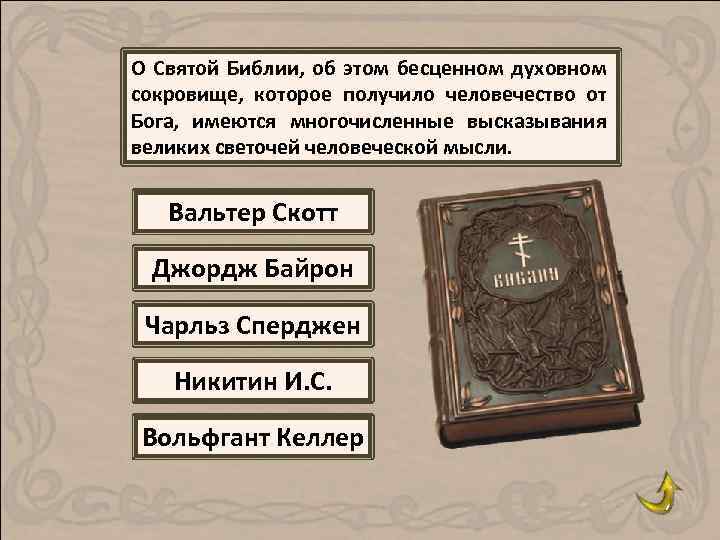 О Святой Библии, об этом бесценном духовном сокровище, которое получило человечество от Бога, имеются многочисленные высказывания великих светочей человеческой мысли.

Вальтер Скотт

Джордж Байрон

Чарльз Сперджен

Никитин И.С.

Вольфгант Келлер

БИБЛИЯ